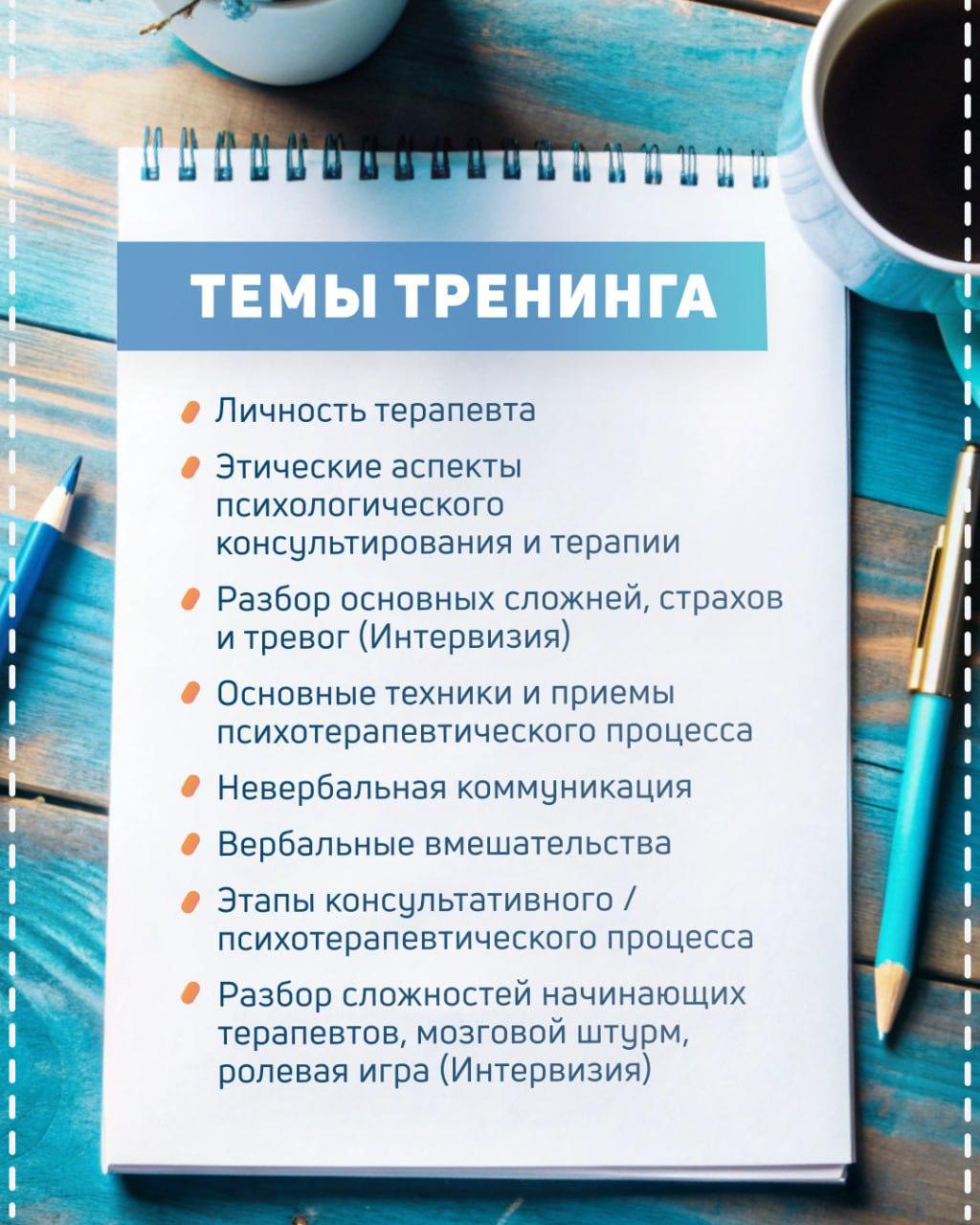 ТЕМЫ ТРЕНИНГА

Личность терапевта

Этические аспекты психологического консультирования и терапии

Разбор основных сложней, страхов и тревог (Интервизия)

Основные техники и приемы психотерапевтического процесса

Невербальная коммуникация

Вербальные вмешательства

Этапы консультативного / психотерапевтического процесса

Разбор сложностей начинающих терапевтов, мозговой штурм, ролевая игра (Интервизия)